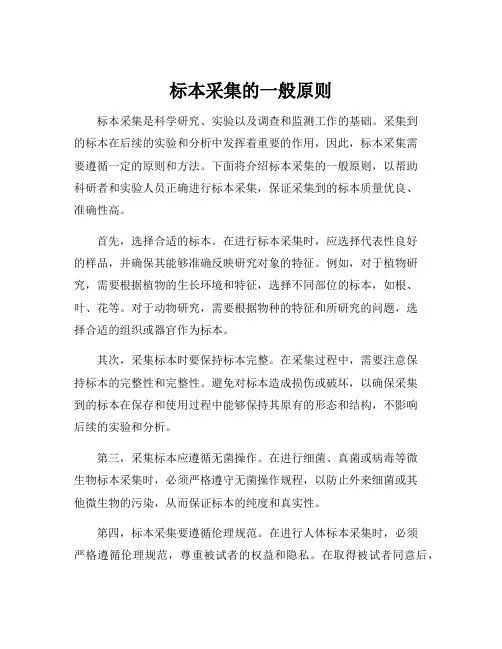 标本采集的一般原则

标本采集是科学研究、实验以及调查和监测工作的基础。采集到的标本在后续的实验和分析中发挥着重要的作用，因此，标本采集需要遵循一定的原则和方法。下面将介绍标本采集的一般原则，以帮助科研者和实验人员正确进行标本采集，保证采集到的标本质量优良、准确性高。

首先，选择合适的标本。在进行标本采集时，应选择代表性良好的样品，并确保其能够准确反映研究对象的特征。例如，对于植物研究，需要根据植物的生长环境和特征，选择不同部位的标本，如根、叶、花等。对于动物研究，需要根据物种的特征和所研究的问题，选择合适的组织或器官作为标本。

其次，采集标本时要保持标本完整。在采集过程中，需要注意保持标本的完整性和完整性。避免对标本造成损伤或破坏，以确保采集到的标本在保存和使用过程中能够保持其原有的形态和结构，不影响后续的实验和分析。

第三，采集标本应遵循无菌操作。在进行细菌、真菌或病毒等微生物标本采集时，必须严格遵守无菌操作规程，以防止外来细菌或其他微生物的污染，从而保证标本的纯度和真实性。

第四，标本采集要遵循伦理规范。在进行人体标本采集时，必须严格遵循伦理规范，尊重被试者的权益和隐私。在取得被试者同意后，